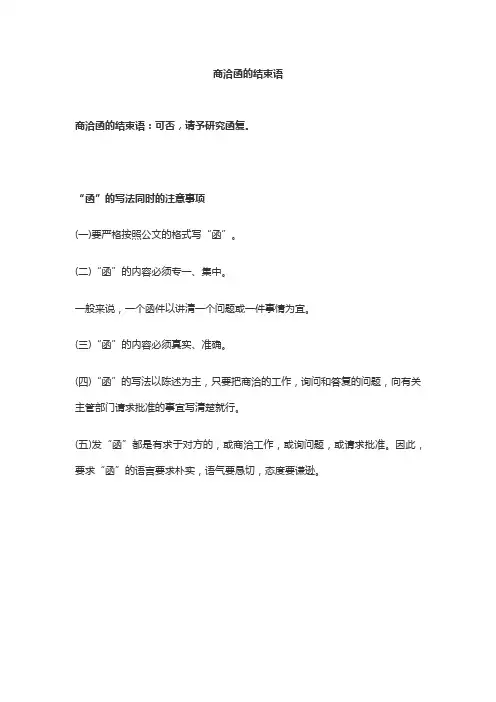 商洽函的结束语

商洽函的结束语：可否，请予研究函复。

“函”的写法同时的注意事项

(一)要严格按照公文的格式写“函”。

(二)“函”的内容必须专一、集中。

一般来说，一个函件以讲清一个问题或一件事情为宜。

(三)“函”的内容必须真实、准确。

(四)“函”的写法以陈述为主，只要把商洽的工作，询问和答复的问题，向有关主管部门请求批准的事宜写清楚就行。

(五)发“函”都是有求于对方的，或商洽工作，或询问题，或请求批准。因此，要求“函”的语言要求朴实，语气要恳切，态度要谦逊。